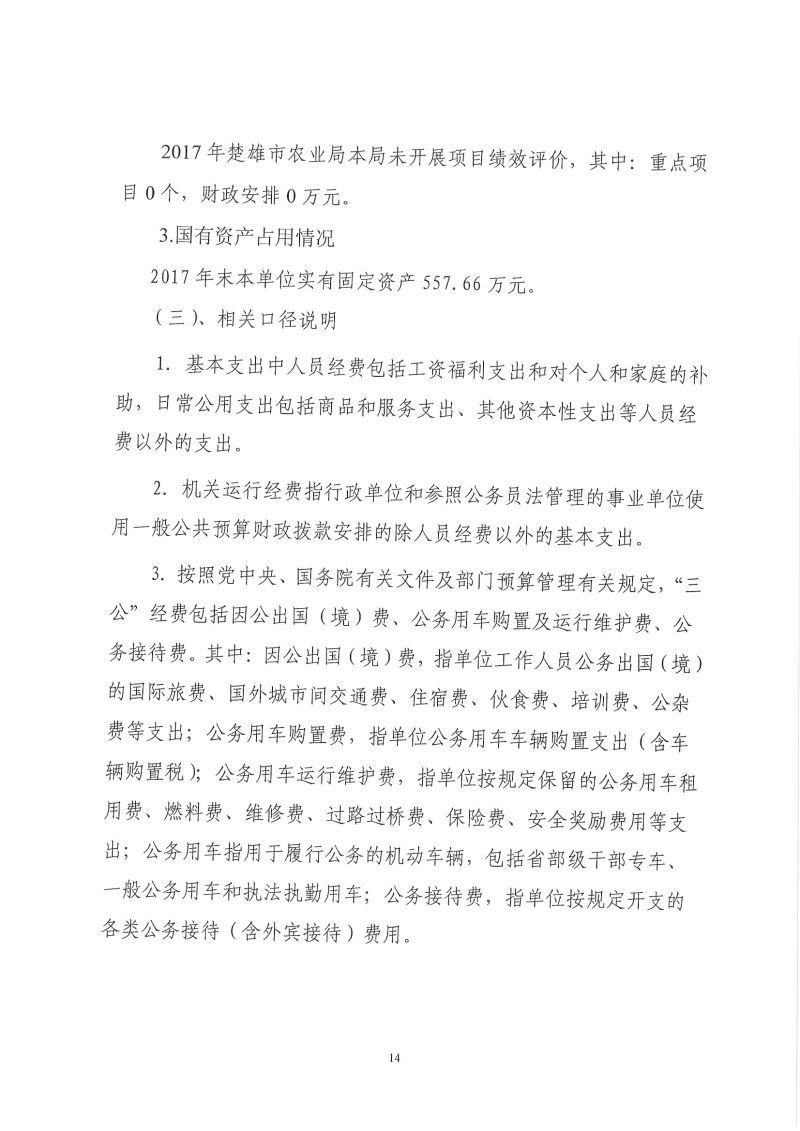 2017 年楚雄市农业局本局未开展项目绩效评价，其中：重点项目 0 个，财政安排 0 万元。

3.国有资产占用情况

2017 年末本单位实有固定资产 557.66 万元。

（三）、相关口径说明

1. 基本支出中人员经费包括工资福利支出和对个人和家庭的补助，日常公用支出包括商品和服务支出、其他资本性支出等人员经费以外的支出。

2. 机关运行经费指行政单位和参照公务员法管理的事业单位使用一般公共预算财政拨款安排的除人员经费以外的基本支出。

3. 按照党中央、国务院有关文件及部门预算管理有关规定，“三公”经费包括因公出国（境）费、公务用车购置及运行维护费、公务接待费。其中：因公出国（境）费，指单位工作人员公务出国（境）的国际旅费、国外城市间交通费、住宿费、伙食费、培训费、公杂费等支出；公务用车购置费，指单位公务用车车辆购置支出（含车辆购置税）；公务用车运行维护费，指单位按规定保留的公务用车租用费、燃料费、维修费、过路过桥费、保险费、安全奖励费用等支出；公务用车指用于履行公务的机动车辆，包括省部级干部专车、一般公务用车和执法执勤用车；公务接待费，指单位按规定开支的各类公务接待（含外宾接待）费用。

14